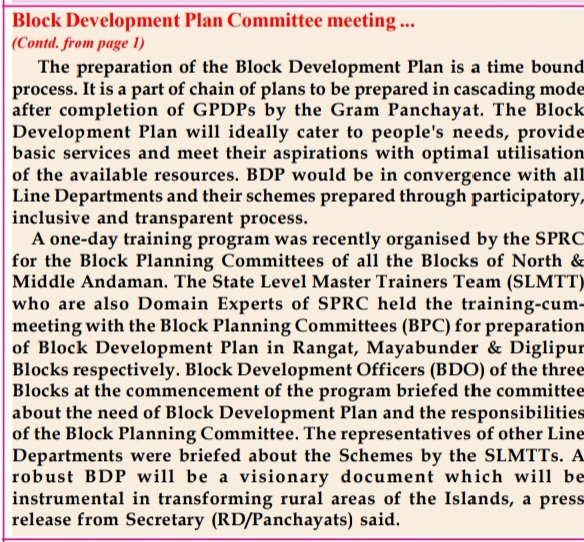 Block Development Plan Committee meeting ...
(Contd. from page 1)

The preparation of the Block Development Plan is a time bound process. It is a part of chain of plans to be prepared in cascading mode after completion of GPDPs by the Gram Panchayat. The Block Development Plan will ideally cater to people's needs, provide basic services and meet their aspirations with optimal utilisation of the available resources. BDP would be in convergence with all Line Departments and their schemes prepared through participatory, inclusive and transparent process.

A one-day training program was recently organised by the SPRC for the Block Planning Committees of all the Blocks of North & Middle Andaman. The State Level Master Trainers Team (SLMTT) who are also Domain Experts of SPRC held the training-cum-meeting with the Block Planning Committees (BPC) for preparation of Block Development Plan in Rangat, Mayabunder & Diglipur Blocks respectively. Block Development Officers (BDO) of the three Blocks at the commencement of the program briefed the committee about the need of Block Development Plan and the responsibilities of the Block Planning Committee. The representatives of other Line Departments were briefed about the Schemes by the SLMTTs. A robust BDP will be a visionary document which will be instrumental in transforming rural areas of the Islands, a press release from Secretary (RD/Panchayats) said.